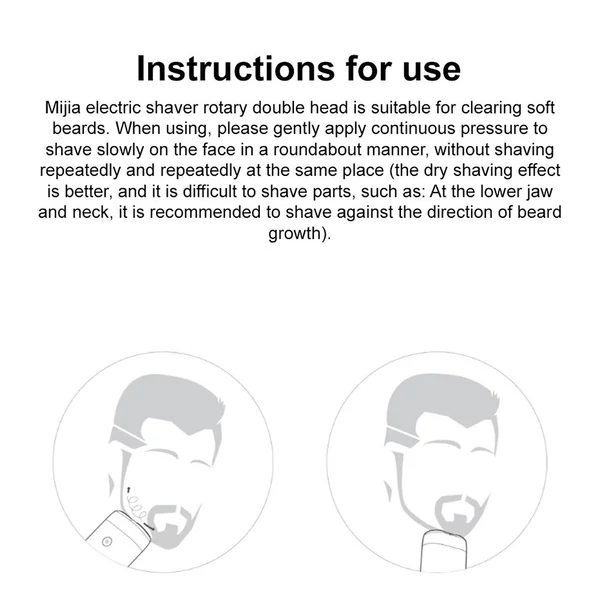 Instructions for use

Mijia electric shaver rotary double head is suitable for clearing soft beards. When using, please gently apply continuous pressure to shave slowly on the face in a roundabout manner, without shaving repeatedly and repeatedly at the same place (the dry shaving effect is better, and it is difficult to shave parts, such as: At the lower jaw and neck, it is recommended to shave against the direction of beard growth).